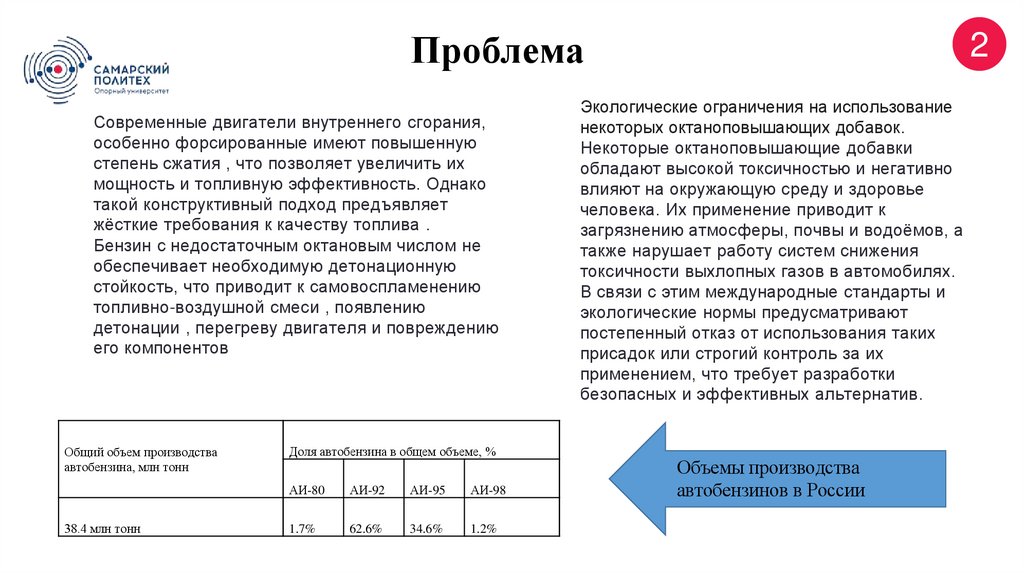 САМАРСКИЙ ПОЛИТЕХ
Опорный университет

Проблема

2

Современные двигатели внутреннего сгорания, особенно форсированные имеют повышенную степень сжатия , что позволяет увеличить их мощность и топливную эффективность. Однако такой конструктивный подход предъявляет жёсткие требования к качеству топлива .
Бензин с недостаточным октановым числом не обеспечивает необходимую детонационную стойкость, что приводит к самовоспламенению топливно-воздушной смеси , появлению детонации , перегреву двигателя и повреждению его компонентов

Экологические ограничения на использование некоторых октаноповышающих добавок.
Некоторые октаноповышающие добавки обладают высокой токсичностью и негативно влияют на окружающую среду и здоровье человека. Их применение приводит к загрязнению атмосферы, почвы и водоёмов, а также нарушает работу систем снижения токсичности выхлопных газов в автомобилях. В связи с этим международные стандарты и экологические нормы предусматривают постепенный отказ от использования таких присадок или строгий контроль за их применением, что требует разработки безопасных и эффективных альтернатив.

| Общий объем производства автобензина, млн тонн | Доля автобензина в общем объеме, % | | | |
|---|---|---|---|---|
| | АИ-80 | АИ-92 | АИ-95 | АИ-98 |
| 38.4 млн тонн | 1.7% | 62.6% | 34.6% | 1.2% |

Объемы производства автобензинов в России